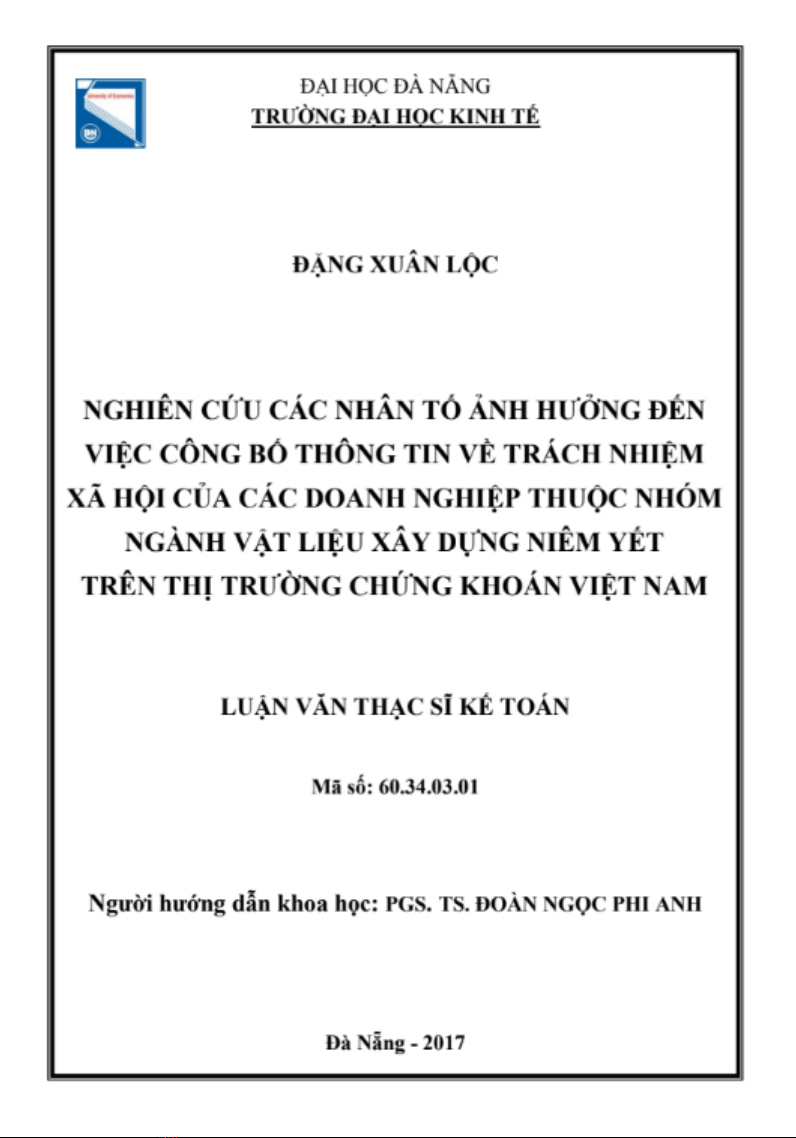 University of Economics

ĐẠI HỌC ĐÀ NẴNG
TRƯỜNG ĐẠI HỌC KINH TẾ

ĐẶNG XUÂN LỘC

NGHIÊN CỨU CÁC NHÂN TỐ ẢNH HƯỞNG ĐẾN VIỆC CÔNG BỐ THÔNG TIN VỀ TRÁCH NHIỆM XÃ HỘI CỦA CÁC DOANH NGHIỆP THUỘC NHÓM NGÀNH VẬT LIỆU XÂY DỰNG NIÊM YẾT TRÊN THỊ TRƯỜNG CHỨNG KHOÁN VIỆT NAM

LUẬN VĂN THẠC SĨ KẾ TOÁN

Mã số: 60.34.03.01

Người hướng dẫn khoa học: PGS. TS. ĐOÀN NGỌC PHI ANH

Đà Nẵng - 2017